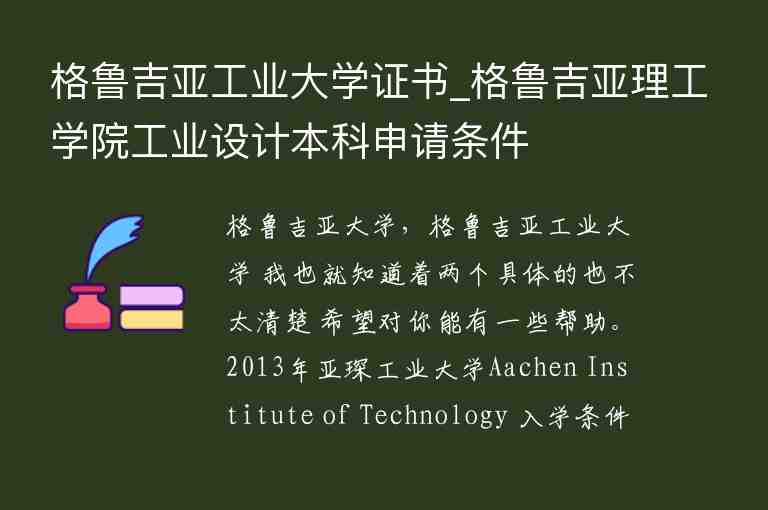 格鲁吉亚工业大学证书_格鲁吉亚理工学院工业设计本科申请条件

格鲁吉亚大学，格鲁吉亚工业大学 我也就知道着两个具体的也不太清楚 希望对你能有一些帮助。2013年亚琛工业大学Aachen Institute of Technology 入学条件